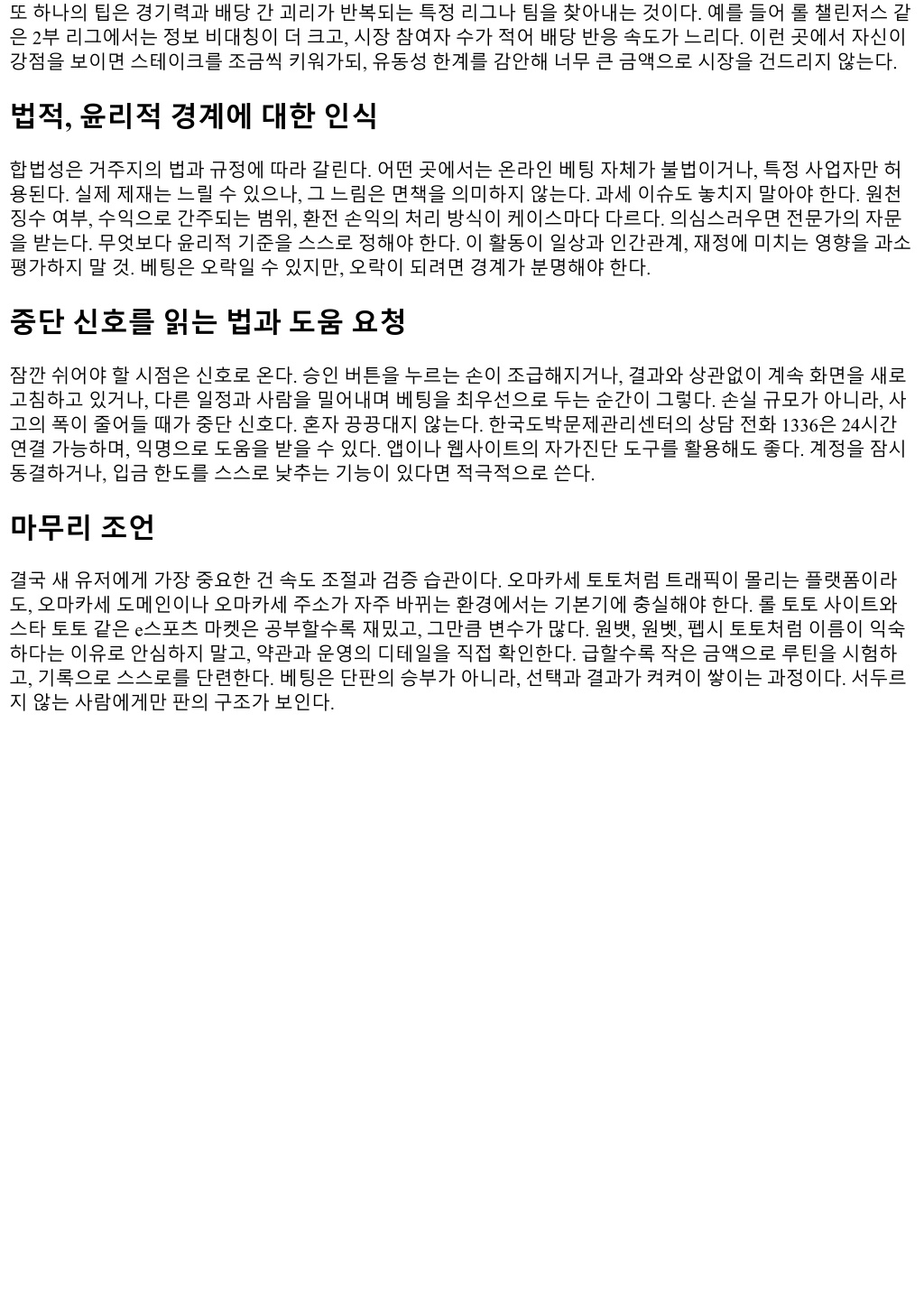 또 하나의 팁은 경기력과 배당 간 괴리가 반복되는 특정 리그나 팀을 찾아내는 것이다. 예를 들어 롤 챌린저스 같은 2부 리그에서는 정보 비대칭이 더 크고, 시장 참여자 수가 적어 배당 반응 속도가 느리다. 이런 곳에서 자신이 강점을 보이면 스테이크를 조금씩 키워가되, 유동성 한계를 감안해 너무 큰 금액으로 시장을 건드리지 않는다.

법적, 윤리적 경계에 대한 인식

합법성은 거주지의 법과 규정에 따라 갈린다. 어떤 곳에서는 온라인 베팅 자체가 불법이거나, 특정 사업자만 허용된다. 실제 제재는 느릴 수 있으나, 그 느림은 면책을 의미하지 않는다. 과세 이슈도 놓치지 말아야 한다. 원천징수 여부, 수익으로 간주되는 범위, 환전 손익의 처리 방식이 케이스마다 다르다. 의심스러우면 전문가의 자문을 받는다. 무엇보다 윤리적 기준을 스스로 정해야 한다. 이 활동이 일상과 인간관계, 재정에 미치는 영향을 과소평가하지 말 것. 베팅은 오락일 수 있지만, 오락이 되려면 경계가 분명해야 한다.

중단 신호를 읽는 법과 도움 요청

잠깐 쉬어야 할 시점은 신호로 온다. 승인 버튼을 누르는 손이 조급해지거나, 결과와 상관없이 계속 화면을 새로고침하고 있거나, 다른 일정과 사람을 밀어내며 베팅을 최우선으로 두는 순간이 그렇다. 손실 규모가 아니라, 사고의 폭이 줄어들 때가 중단 신호다. 혼자 끙끙대지 않는다. 한국도박문제관리센터의 상담 전화 1336은 24시간 연결 가능하며, 익명으로 도움을 받을 수 있다. 앱이나 웹사이트의 자가진단 도구를 활용해도 좋다. 계정을 잠시 동결하거나, 입금 한도를 스스로 낮추는 기능이 있다면 적극적으로 쓴다.

마무리 조언

결국 새 유저에게 가장 중요한 건 속도 조절과 검증 습관이다. 오마카세 토토처럼 트래픽이 몰리는 플랫폼이라도, 오마카세 도메인이나 오마카세 주소가 자주 바뀌는 환경에서는 기본기에 충실해야 한다. 롤 토토 사이트와 스타 토토 같은 e스포츠 마켓은 공부할수록 재밌고, 그만큼 변수가 많다. 원뱃, 원벳, 펩시 토토처럼 이름이 익숙하다는 이유로 안심하지 말고, 약관과 운영의 디테일을 직접 확인한다. 급할수록 작은 금액으로 루틴을 시험하고, 기록으로 스스로를 단련한다. 베팅은 단판의 승부가 아니라, 선택과 결과가 켜켜이 쌓이는 과정이다. 서두르지 않는 사람에게만 판의 구조가 보인다.